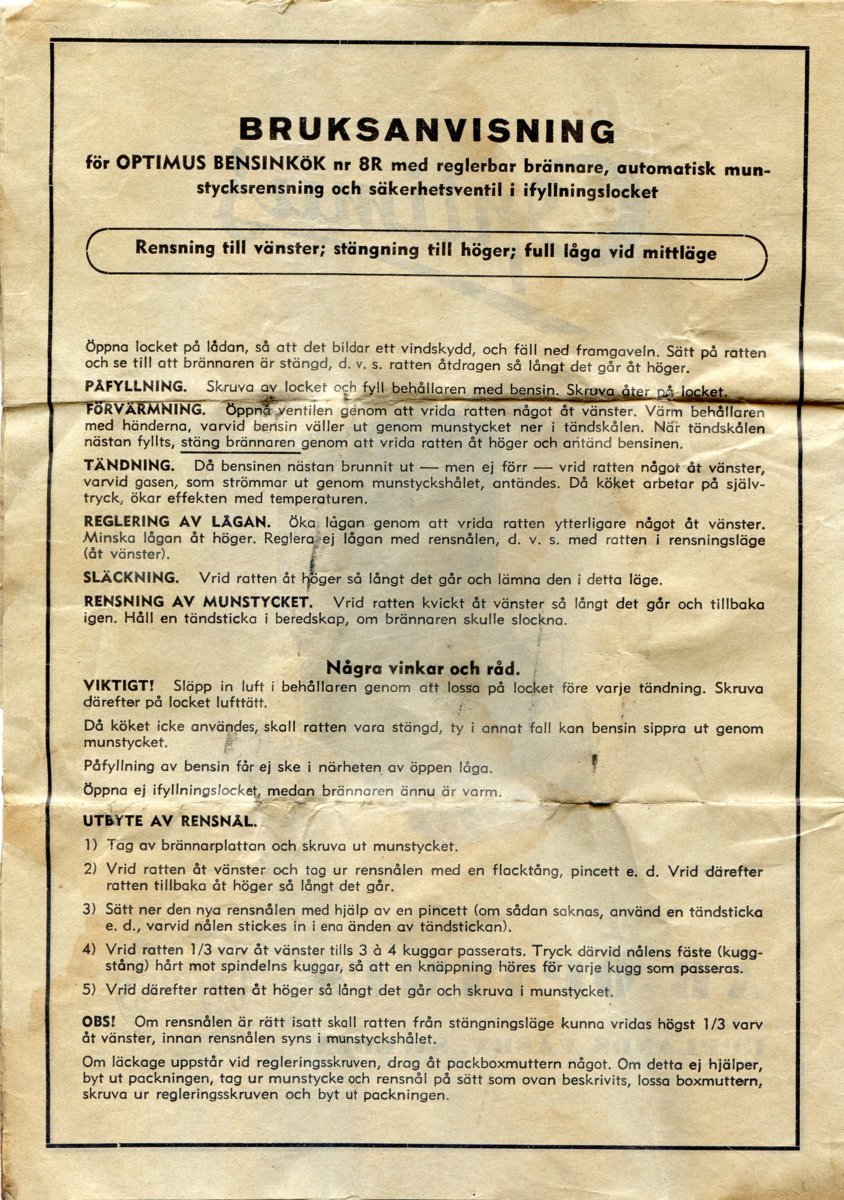 BRUKSANVISNING

för OPTIMUS BENSINKÖK nr 8R med reglerbar brännare, automatisk munstycksrensning och säkerhetsventil i ifyllningslocket

Rensning till vänster; stängning till höger; full låga vid mittläge

Öppna locket på lådan, så att det bildar ett vindskydd, och fäll ned framgaveln. Sätt på ratten och se till att brännaren är stängd, d. v. s. ratten åtdragen så långt det går åt höger.

PÅFYLLNING. Skruva av locket och fyll behållaren med bensin. Skruva åter på locket.

FÖRVÄRMNING. Öppna ventilen genom att vrida ratten något åt vänster. Värm behållaren med händerna, varvid bensin väller ut genom munstycket ner i tändskålen. När tändskålen nästan fyllts, stäng brännaren genom att vrida ratten åt höger och antänd bensinen.

TÄNDNING. Då bensinen nästan brunnit ut — men ej förr — vrid ratten något åt vänster, varvid gasen, som strömmar ut genom munstyckshålet, antändes. Då köket arbetar på självtryck, ökar effekten med temperaturen.

REGLERING AV LÅGAN. Öka lågan genom att vrida ratten ytterligare något åt vänster. Minska lågan åt höger. Reglera ej lågan med rensnålen, d. v. s. med ratten i rensningsläge (åt vänster).

SLÄCKNING. Vrid ratten åt höger så långt det går och lämna den i detta läge.

RENSNING AV MUNSTYCKET. Vrid ratten kvickt åt vänster så långt det går och tillbaka igen. Håll en tändsticka i beredskap, om brännaren skulle slockna.

Några vinkar och råd.

VIKTIGT! Släpp in luft i behållaren genom att lossa på locket före varje tändning. Skruva därefter på locket lufttätt.

Då köket icke användes, skall ratten vara stängd, ty i annat fall kan bensin sippra ut genom munstycket.

Påfyllning av bensin får ej ske i närheten av öppen låga.

Öppna ej ifyllningslocket, medan brännaren ännu är varm.

UTBYTE AV RENSNÅL.

1) Tag av brännarplattan och skruva ut munstycket.

2) Vrid ratten åt vänster och tag ur rensnålen med en flacktång, pincett e. d. Vrid därefter ratten tillbaka åt höger så långt det går.

3) Sätt ner den nya rensnålen med hjälp av en pincett (om sådan saknas, använd en tändsticka e. d., varvid nålen stickes in i ena änden av tändstickan).

4) Vrid ratten 1/3 varv åt vänster tills 3 à 4 kuggar passerats. Tryck därvid nålens fäste (kuggstång) hårt mot spindelns kuggar, så att en knäppning höres för varje kugg som passeras.

5) Vrid därefter ratten åt höger så långt det går och skruva i munstycket.

OBS! Om rensnålen är rätt isatt skall ratten från stängningsläge kunna vridas högst 1/3 varv åt vänster, innan rensnålen syns i munstyckshålet.

Om läckage uppstår vid regleringsskruven, drag åt packboxmuttern något. Om detta ej hjälper, byt ut packningen, tag ur munstycke och rensnål på sätt som ovan beskrivits, lossa boxmuttern, skruva ur regleringsskruven och byt ut packningen.